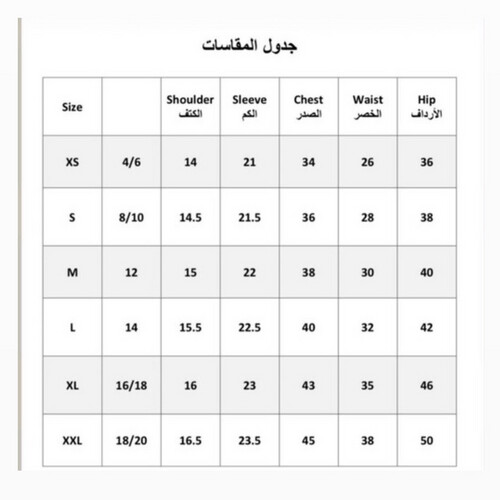 جدول المقاسات

| Size | | Shoulder الكتف | Sleeve الكم | Chest الصدر | Waist الخصر | Hip الأرداف |
|---|---|---|---|---|---|---|
| XS | 4/6 | 14 | 21 | 34 | 26 | 36 |
| S | 8/10 | 14.5 | 21.5 | 36 | 28 | 38 |
| M | 12 | 15 | 22 | 38 | 30 | 40 |
| L | 14 | 15.5 | 22.5 | 40 | 32 | 42 |
| XL | 16/18 | 16 | 23 | 43 | 35 | 46 |
| XXL | 18/20 | 16.5 | 23.5 | 45 | 38 | 50 |